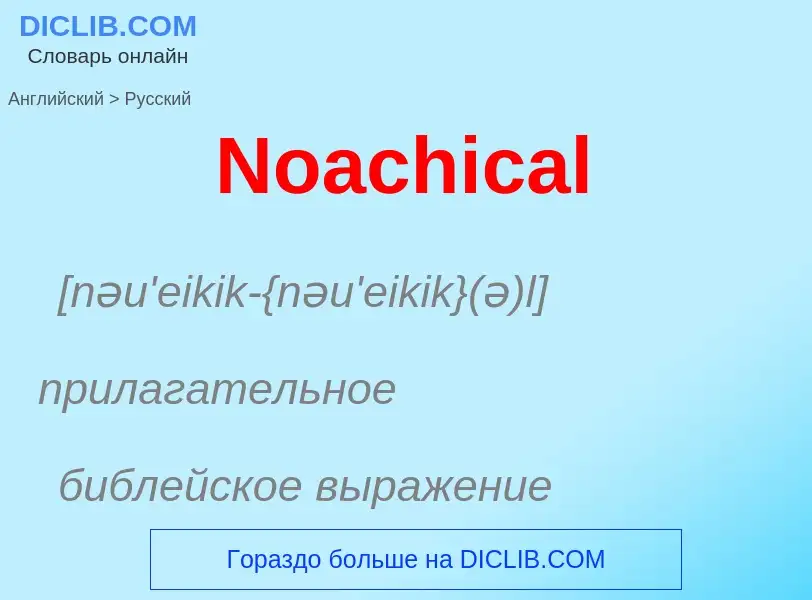 DICLIB.COM
Словарь онлайн

Английский > Русский

Noachical

[nəu'eikik-{nəu'eikik}(ə)l]

прилагательное

библейское выражение

Гораздо больше на DICLIB.COM